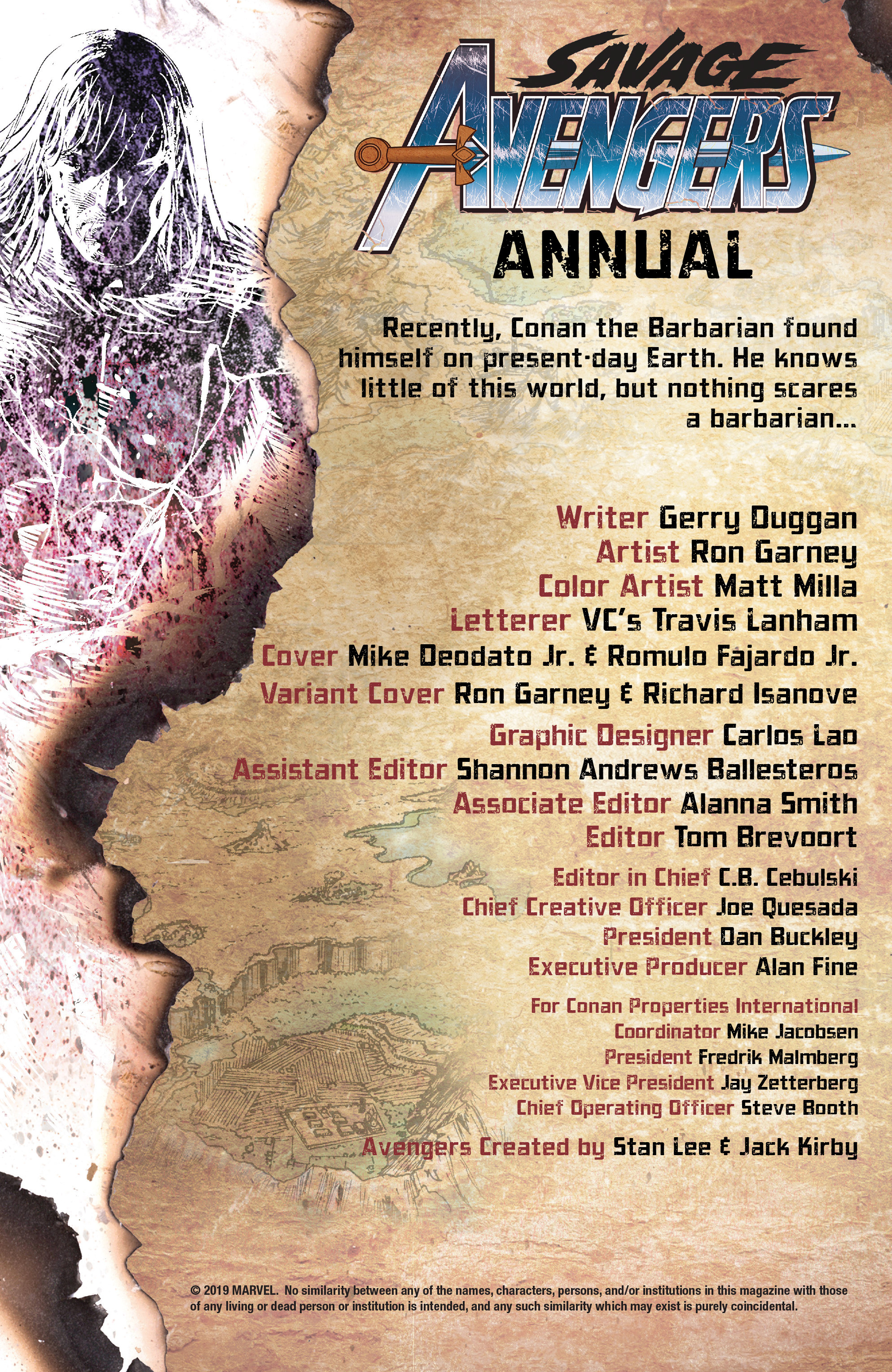 SAVAGE AVENGERS

ANNUAL

Recently, Conan the Barbarian found himself on present-day Earth. He knows little of this world, but nothing scares a barbarian...

Writer Gerry Duggan
Artist Ron Garney
Color Artist Matt Milla
Letterer VC's Travis Lanham
Cover Mike Deodato Jr. & Romulo Fajardo Jr.
Variant Cover Ron Garney & Richard Isanove
Graphic Designer Carlos Lao
Assistant Editor Shannon Andrews Ballesteros
Associate Editor Alanna Smith
Editor Tom Brevoort

Editor in Chief C.B. Cebulski
Chief Creative Officer Joe Quesada
President Dan Buckley
Executive Producer Alan Fine

For Conan Properties International
Coordinator Mike Jacobsen
President Fredrik Malmberg
Executive Vice President Jay Zetterberg
Chief Operating Officer Steve Booth

Avengers Created by Stan Lee & Jack Kirby

© 2019 MARVEL. No similarity between any of the names, characters, persons, and/or institutions in this magazine with those of any living or dead person or institution is intended, and any such similarity which may exist is purely coincidental.